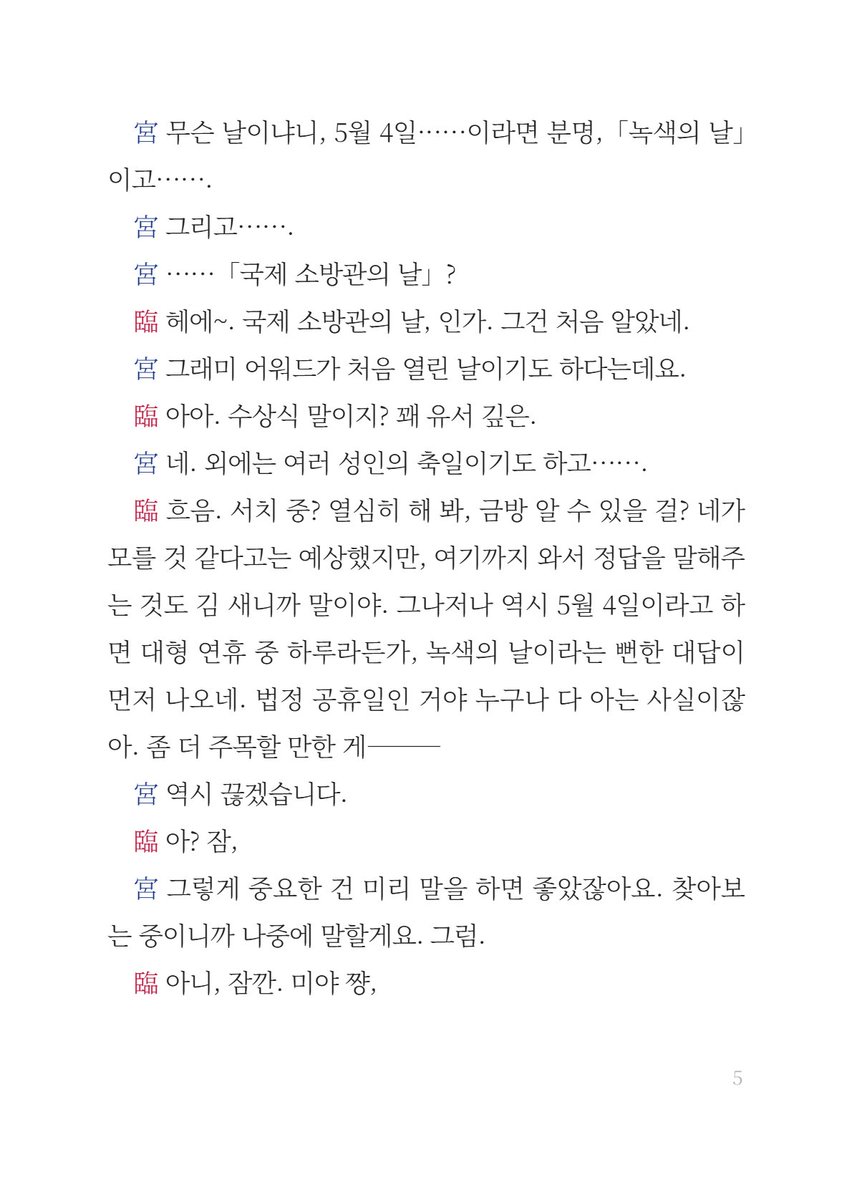 宮 무슨 날이냐니, 5월 4일……이라면 분명, 「녹색의 날」이고…….

宮 그리고…….

宮 ……「국제 소방관의 날」?

臨 헤에~. 국제 소방관의 날, 인가. 그건 처음 알았네.

宮 그래미 어워드가 처음 열린 날이기도 하다는데요.

臨 아아. 수상식 말이지? 꽤 유서 깊은.

宮 네. 외에는 여러 성인의 축일이기도 하고…….

臨 흐음. 서치 중? 열심히 해 봐, 금방 알 수 있을 걸? 네가 모를 것 같다고는 예상했지만, 여기까지 와서 정답을 말해주는 것도 김 새니까 말이야. 그나저나 역시 5월 4일이라고 하면 대형 연휴 중 하루라든가, 녹색의 날이라는 뻔한 대답이 먼저 나오네. 법정 공휴일인 거야 누구나 다 아는 사실이잖아. 좀 더 주목할 만한 게———

宮 역시 끊겠습니다.

臨 아? 잠,

宮 그렇게 중요한 건 미리 말을 하면 좋았잖아요. 찾아보는 중이니까 나중에 말할게요. 그럼.

臨 아니, 잠깐. 미야 쨩,

5